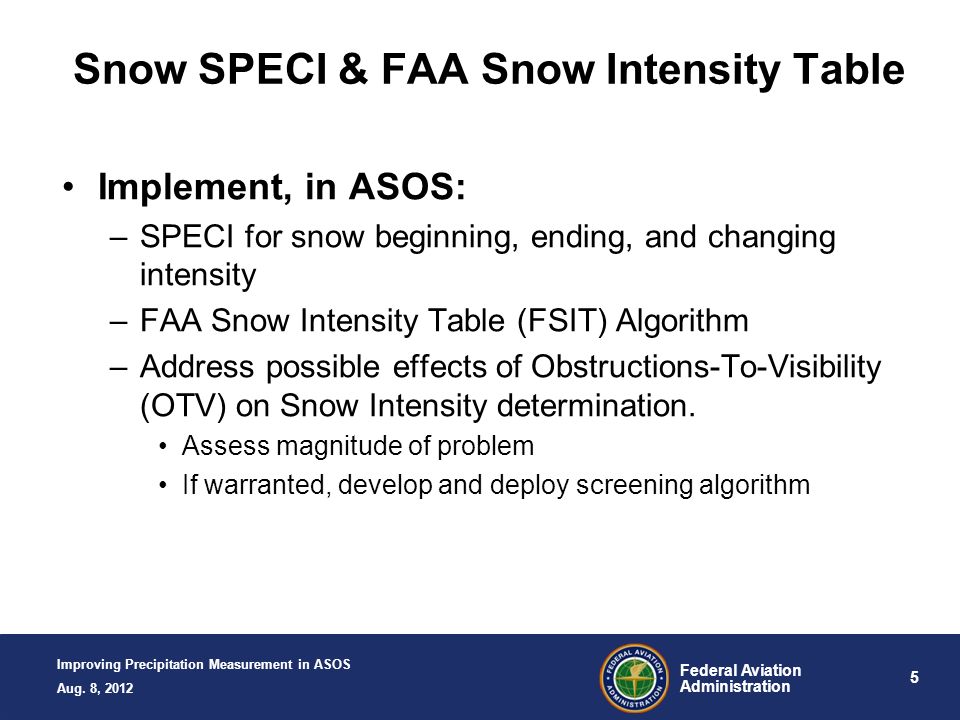 Snow SPECI & FAA Snow Intensity Table

• Implement, in ASOS:
– SPECI for snow beginning, ending, and changing intensity
– FAA Snow Intensity Table (FSIT) Algorithm
– Address possible effects of Obstructions-To-Visibility (OTV) on Snow Intensity determination.
• Assess magnitude of problem
• If warranted, develop and deploy screening algorithm

Improving Precipitation Measurement in ASOS
Aug. 8, 2012

FEDERAL AVIATION ADMINISTRATION

Federal Aviation Administration

5